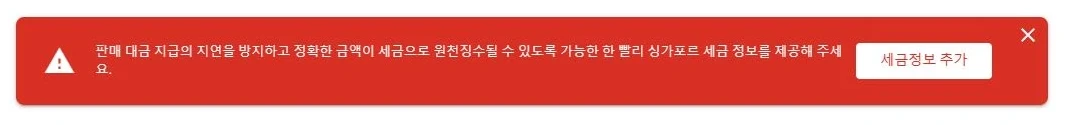 판매 대금 지급의 지연을 방지하고 정확한 금액이 세금으로 원천징수될 수 있도록 가능한 한 빨리 싱가포르 세금 정보를 제공해 주세요.

세금정보 추가